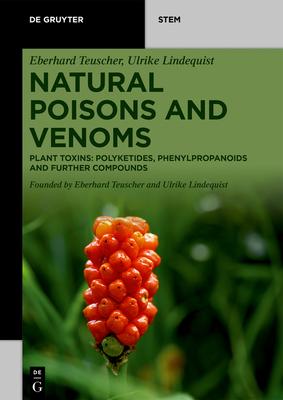 DE GRUYTER

STEM

Eberhard Teuscher, Ulrike Lindequist

NATURAL POISONS AND VENOMS

PLANT TOXINS: POLYKETIDES, PHENYLPROPANOIDS AND FURTHER COMPOUNDS

Founded by Eberhard Teuscher and Ulrike Lindequist

DE G